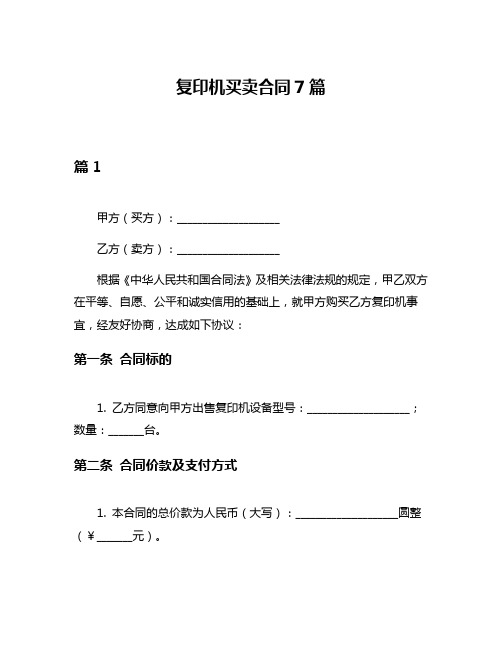 复印机买卖合同7篇

篇1

甲方（买方）：__________________

乙方（卖方）：__________________

根据《中华人民共和国合同法》及相关法律法规的规定，甲乙双方在平等、自愿、公平和诚实信用的基础上，就甲方购买乙方复印机事宜，经友好协商，达成如下协议：

第一条 合同标的

1. 乙方同意向甲方出售复印机设备型号：__________________；数量：______台。

第二条 合同价款及支付方式

1. 本合同的总价款为人民币（大写）：__________________圆整（¥______元）。